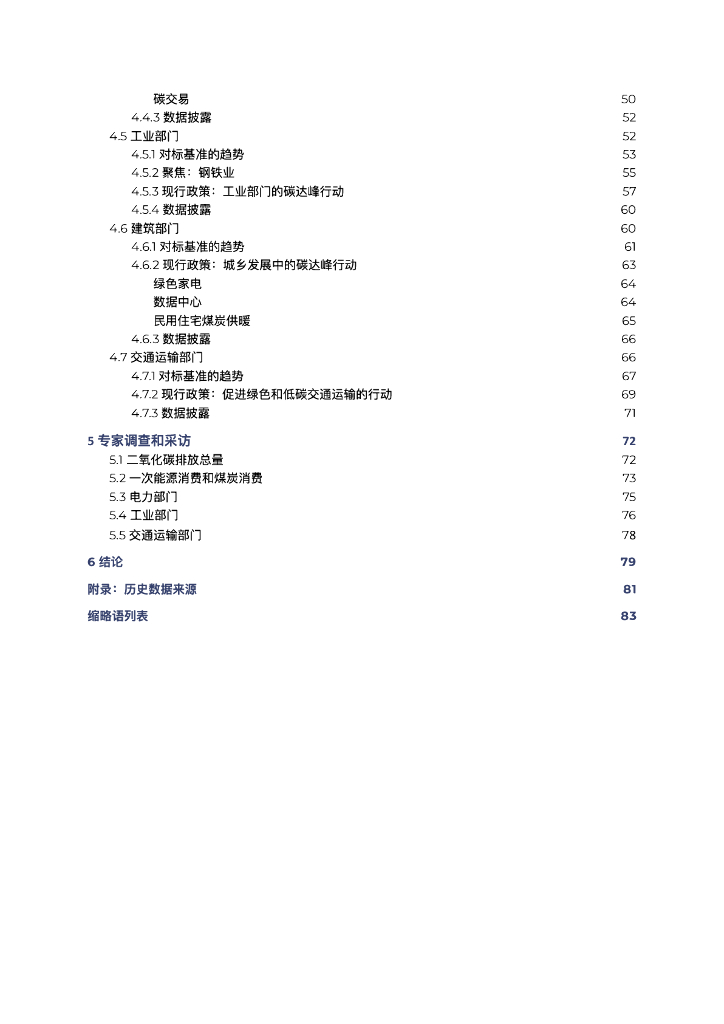 碳交易 50
4.4.3 数据披露 52
4.5 工业部门 52
4.5.1 对标基准的趋势 53
4.5.2 聚焦：钢铁业 55
4.5.3 现行政策：工业部门的碳达峰行动 57
4.5.4 数据披露 60
4.6 建筑部门 60
4.6.1 对标基准的趋势 61
4.6.2 现行政策：城乡发展中的碳达峰行动 63
绿色家电 64
数据中心 64
民用住宅煤炭供暖 65
4.6.3 数据披露 66
4.7 交通运输部门 66
4.7.1 对标基准的趋势 67
4.7.2 现行政策：促进绿色和低碳交通运输的行动 69
4.7.3 数据披露 71

5 专家调查和采访 72
5.1 二氧化碳排放总量 72
5.2 一次能源消费和煤炭消费 73
5.3 电力部门 75
5.4 工业部门 76
5.5 交通运输部门 78

6 结论 79

附录：历史数据来源 81

缩略语列表 83